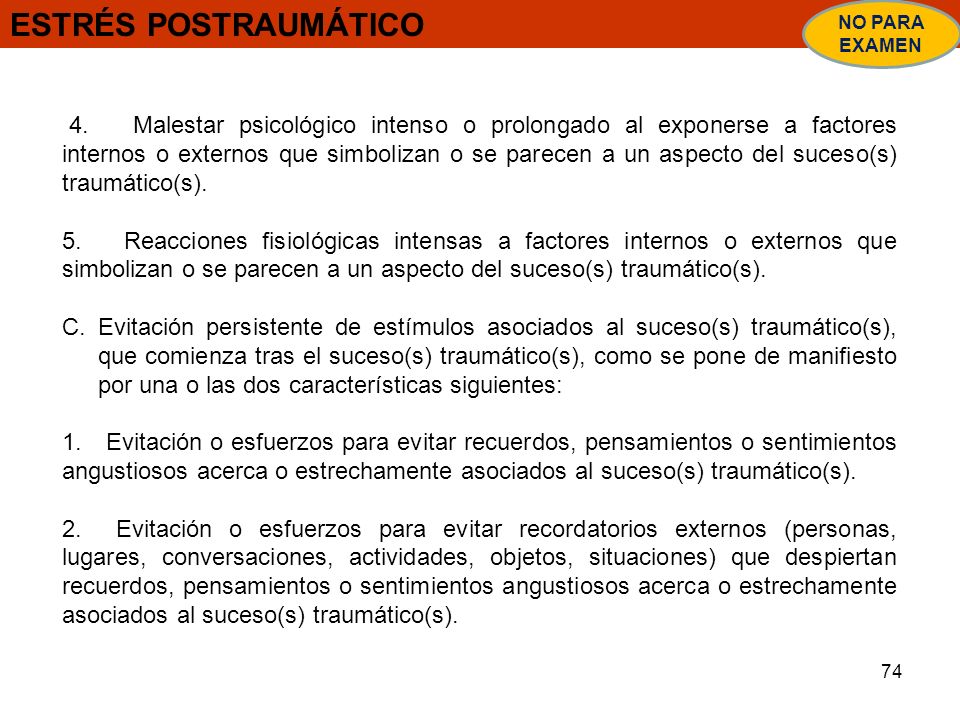 ESTRÉS POSTRAUMÁTICO

NO PARA EXAMEN

4. Malestar psicológico intenso o prolongado al exponerse a factores internos o externos que simbolizan o se parecen a un aspecto del suceso(s) traumático(s).

5. Reacciones fisiológicas intensas a factores internos o externos que simbolizan o se parecen a un aspecto del suceso(s) traumático(s).

C. Evitación persistente de estímulos asociados al suceso(s) traumático(s), que comienza tras el suceso(s) traumático(s), como se pone de manifiesto por una o las dos características siguientes:

1. Evitación o esfuerzos para evitar recuerdos, pensamientos o sentimientos angustiosos acerca o estrechamente asociados al suceso(s) traumático(s).

2. Evitación o esfuerzos para evitar recordatorios externos (personas, lugares, conversaciones, actividades, objetos, situaciones) que despiertan recuerdos, pensamientos o sentimientos angustiosos acerca o estrechamente asociados al suceso(s) traumático(s).

74